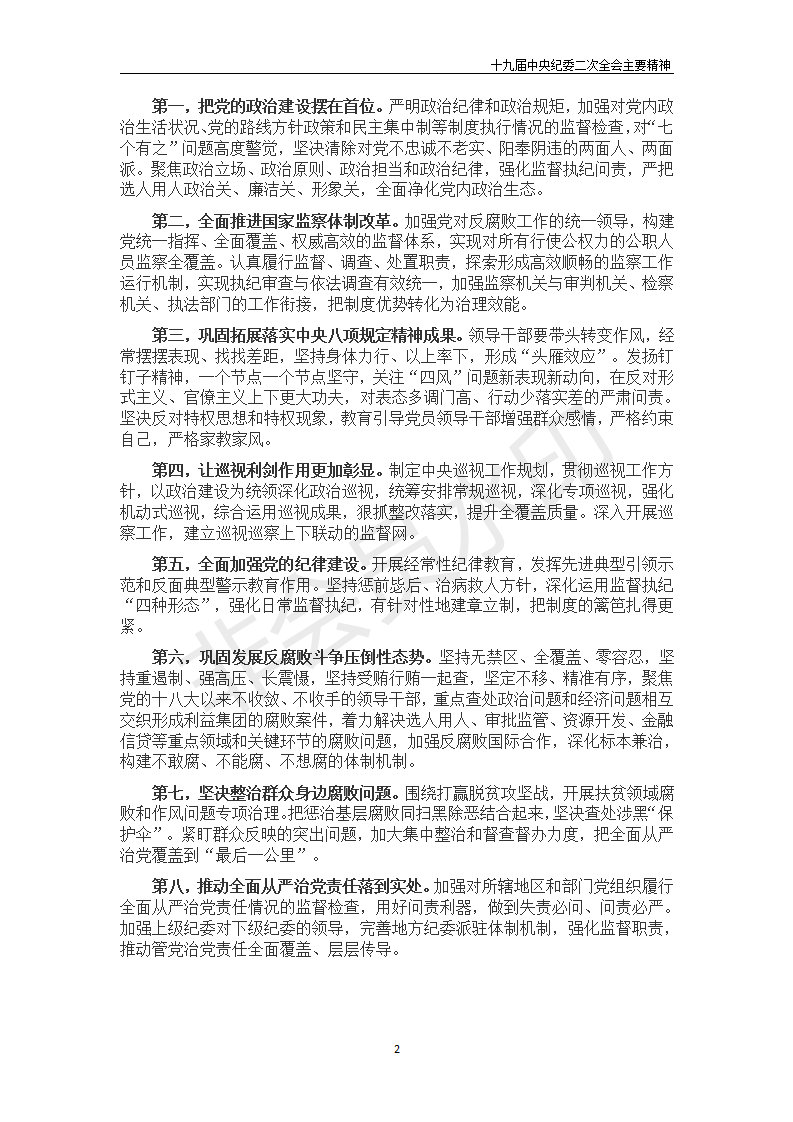 十九届中央纪委二次全会主要精神

第一，把党的政治建设摆在首位。严明政治纪律和政治规矩，加强对党内政治生活状况、党的路线方针政策和民主集中制等制度执行情况的监督检查，对“七个有之”问题高度警觉，坚决清除对党不忠诚不老实、阳奉阴违的两面人、两面派。聚焦政治立场、政治原则、政治担当和政治纪律，强化监督执纪问责，严把选人用人政治关、廉洁关、形象关，全面净化党内政治生态。

第二，全面推进国家监察体制改革。加强党对反腐败工作的统一领导，构建党统一指挥、全面覆盖、权威高效的监督体系，实现对所有行使公权力的公职人员监察全覆盖。认真履行监督、调查、处置职责，探索形成高效顺畅的监察工作运行机制，实现执纪审查与依法调查有效统一，加强监察机关与审判机关、检察机关、执法部门的工作衔接，把制度优势转化为治理效能。

第三，巩固拓展落实中央八项规定精神成果。领导干部要带头转变作风，经常摆摆表现、找找差距，坚持身体力行、以上率下，形成“头雁效应”。发扬钉钉子精神，一个节点一个节点坚守，关注“四风”问题新表现新动向，在反对形式主义、官僚主义上下更大功夫，对表态多调门高、行动少落实差的严肃问责。坚决反对特权思想和特权现象，教育引导党员领导干部增强群众感情，严格约束自己，严格家教家风。

第四，让巡视利剑作用更加彰显。制定中央巡视工作规划，贯彻巡视工作方针，以政治建设为统领深化政治巡视，统筹安排常规巡视，深化专项巡视，强化机动式巡视，综合运用巡视成果，狠抓整改落实，提升全覆盖质量。深入开展巡察工作，建立巡视巡察上下联动的监督网。

第五，全面加强党的纪律建设。开展经常性纪律教育，发挥先进典型引领示范和反面典型警示教育作用。坚持惩前毖后、治病救人方针，深化运用监督执纪“四种形态”，强化日常监督执纪，有针对性地建章立制，把制度的篱笆扎得更紧。

第六，巩固发展反腐败斗争压倒性态势。坚持无禁区、全覆盖、零容忍，坚持重遏制、强高压、长震慑，坚持受贿行贿一起查，坚定不移、精准有序，聚焦党的十八大以来不收敛、不收手的领导干部，重点查处政治问题和经济问题相互交织形成利益集团的腐败案件，着力解决选人用人、审批监管、资源开发、金融信贷等重点领域和关键环节的腐败问题，加强反腐败国际合作，深化标本兼治，构建不敢腐、不能腐、不想腐的体制机制。

第七，坚决整治群众身边腐败问题。围绕打赢脱贫攻坚战，开展扶贫领域腐败和作风问题专项治理。把惩治基层腐败同扫黑除恶结合起来，坚决查处涉黑“保护伞”。紧盯群众反映的突出问题，加大集中整治和督查督办力度，把全面从严治党覆盖到“最后一公里”。

第八，推动全面从严治党责任落到实处。加强对所辖地区和部门党组织履行全面从严治党责任情况的监督检查，用好问责利器，做到失责必问、问责必严。加强上级纪委对下级纪委的领导，完善地方纪委派驻体制机制，强化监督职责，推动管党治党责任全面覆盖、层层传导。

2